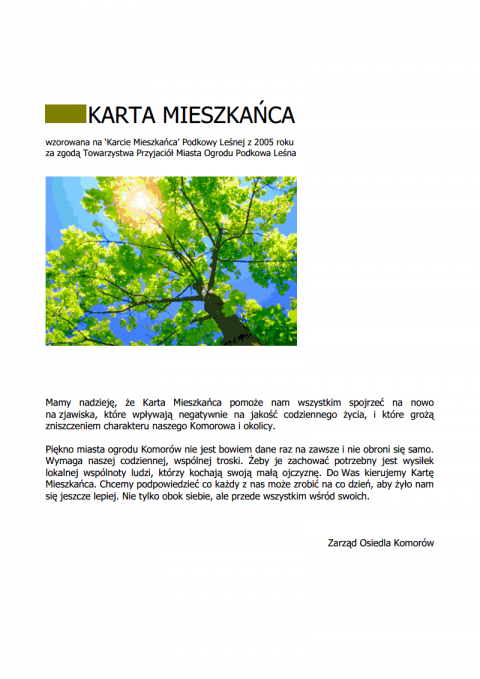 KARTA MIESZKAŃCA

wzorowana na 'Karcie Mieszkańca' Podkowy Leśnej z 2005 roku za zgodą Towarzystwa Przyjaciół Miasta Ogrodu Podkowa Leśna

Mamy nadzieję, że Karta Mieszkańca pomoże nam wszystkim spojrzeć na nowo na zjawiska, które wpływają negatywnie na jakość codziennego życia, i które grożą zniszczeniem charakteru naszego Komorowa i okolicy.

Piękno miasta ogrodu Komorów nie jest bowiem dane raz na zawsze i nie obroni się samo. Wymaga naszej codziennej, wspólnej troski. Żeby je zachować potrzebny jest wysiłek lokalnej wspólnoty ludzi, którzy kochają swoją małą ojczyznę. Do Was kierujemy Kartę Mieszkańca. Chcemy podpowiedzieć co każdy z nas może zrobić na co dzień, aby żyło nam się jeszcze lepiej. Nie tylko obok siebie, ale przede wszystkim wśród swoich.

Zarząd Osiedla Komorów